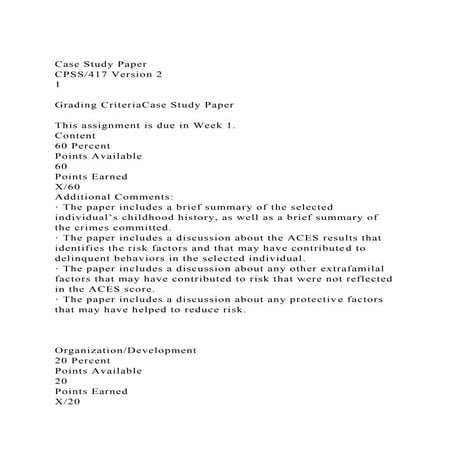 Case Study Paper
CPSS/417 Version 2
1

Grading CriteriaCase Study Paper

This assignment is due in Week 1.
Content
60 Percent
Points Available
60
Points Earned
X/60
Additional Comments:
· The paper includes a brief summary of the selected individual's childhood history, as well as a brief summary of the crimes committed.
· The paper includes a discussion about the ACES results that identifies the risk factors and that may have contributed to delinquent behaviors in the selected individual.
· The paper includes a discussion about any other extrafamilal factors that may have contributed to risk that were not reflected in the ACES score.
· The paper includes a discussion about any protective factors that may have helped to reduce risk.

Organization/Development
20 Percent
Points Available
20
Points Earned
X/20